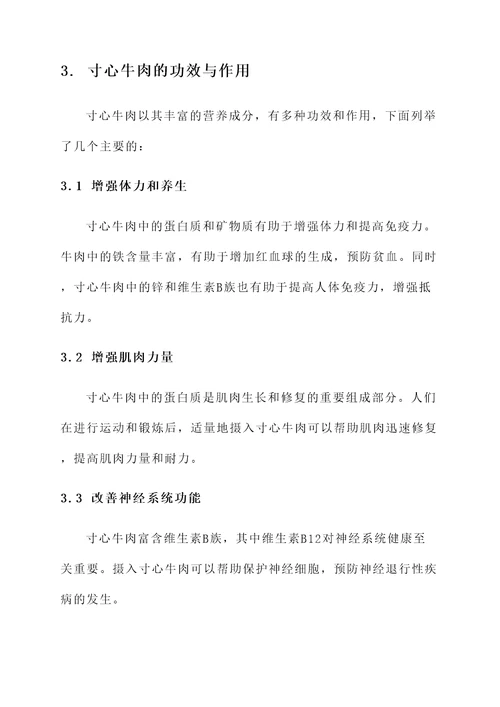 3. 寸心牛肉的功效与作用

寸心牛肉以其丰富的营养成分，有多种功效和作用，下面列举了几个主要的：

3.1 增强体力和养生

寸心牛肉中的蛋白质和矿物质有助于增强体力和提高免疫力。牛肉中的铁含量丰富，有助于增加红血球的生成，预防贫血。同时，寸心牛肉中的锌和维生素B族也有助于提高人体免疫力，增强抵抗力。

3.2 增强肌肉力量

寸心牛肉中的蛋白质是肌肉生长和修复的重要组成部分。人们在进行运动和锻炼后，适量地摄入寸心牛肉可以帮助肌肉迅速修复，提高肌肉力量和耐力。

3.3 改善神经系统功能

寸心牛肉富含维生素B族，其中维生素B12对神经系统健康至关重要。摄入寸心牛肉可以帮助保护神经细胞，预防神经退行性疾病的发生。